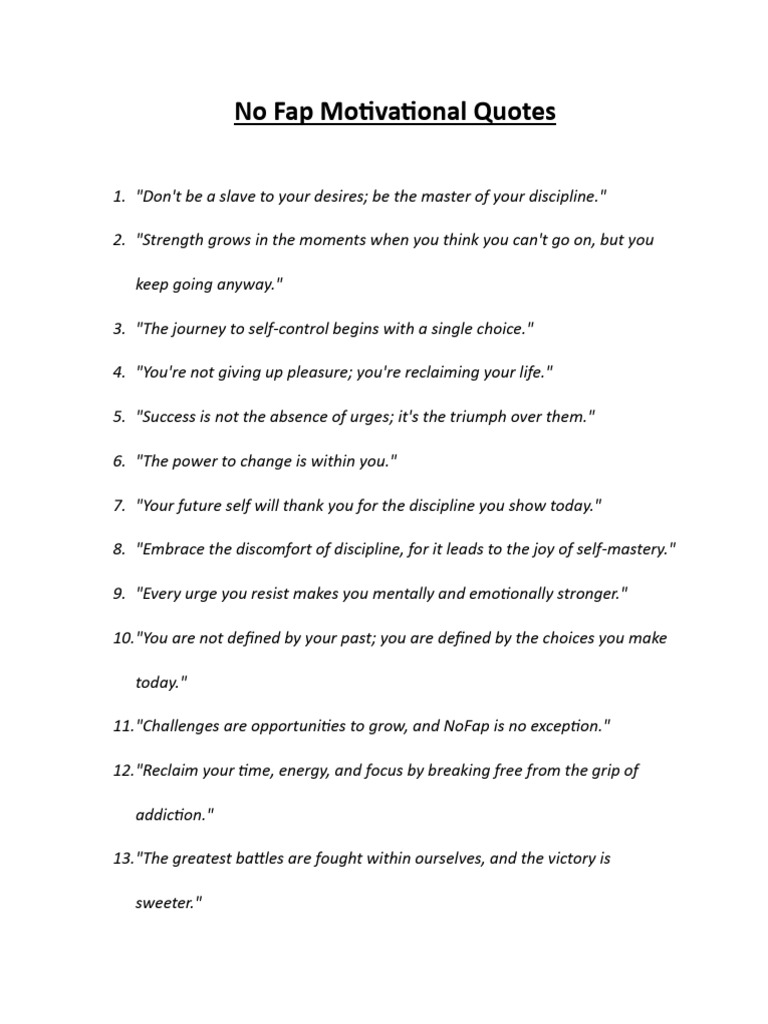 No Fap Motivational Quotes

1. "Don't be a slave to your desires; be the master of your discipline."

2. "Strength grows in the moments when you think you can't go on, but you keep going anyway."

3. "The journey to self-control begins with a single choice."

4. "You're not giving up pleasure; you're reclaiming your life."

5. "Success is not the absence of urges; it's the triumph over them."

6. "The power to change is within you."

7. "Your future self will thank you for the discipline you show today."

8. "Embrace the discomfort of discipline, for it leads to the joy of self-mastery."

9. "Every urge you resist makes you mentally and emotionally stronger."

10. "You are not defined by your past; you are defined by the choices you make today."

11. "Challenges are opportunities to grow, and NoFap is no exception."

12. "Reclaim your time, energy, and focus by breaking free from the grip of addiction."

13. "The greatest battles are fought within ourselves, and the victory is sweeter."